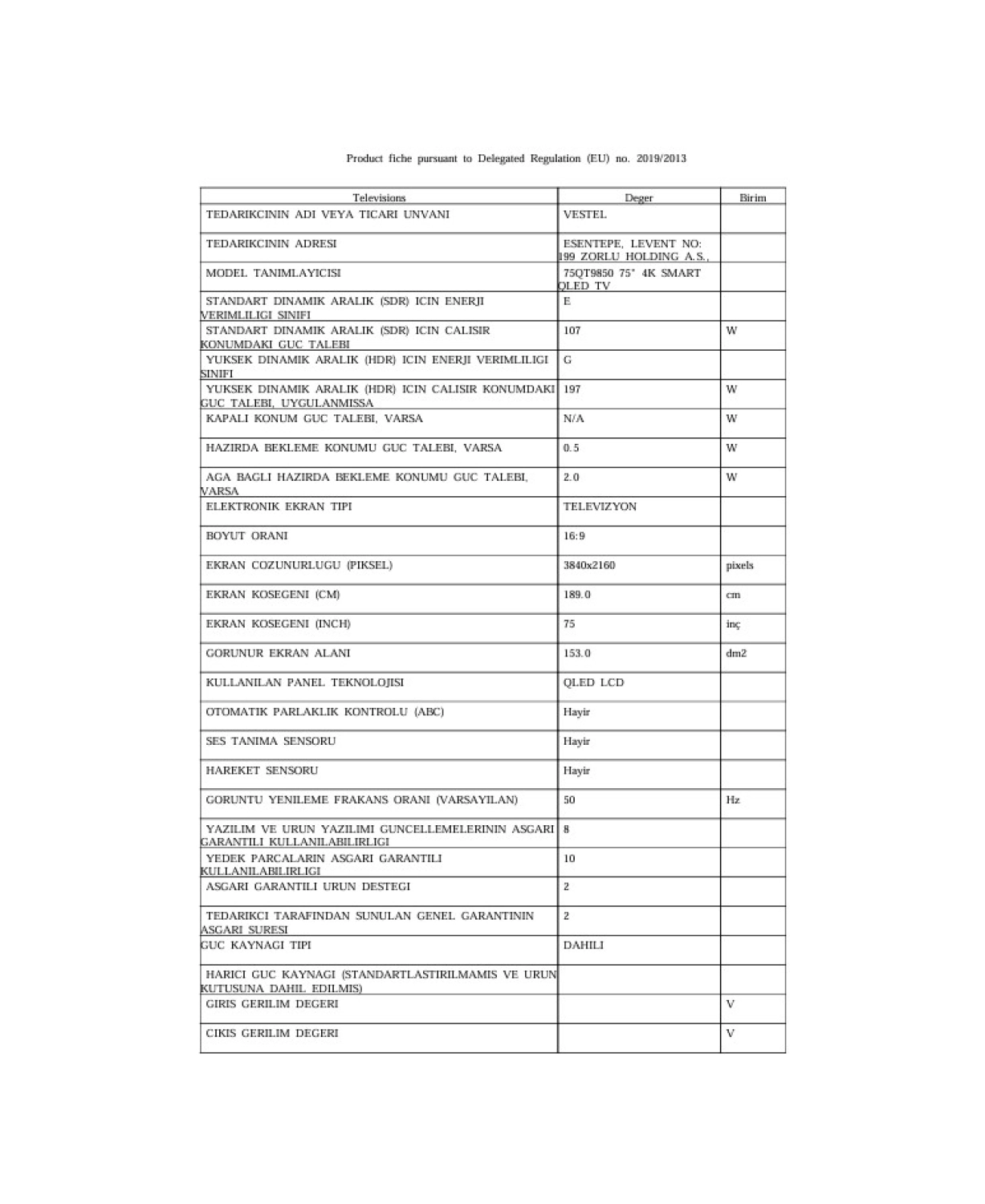 Product fiche pursuant to Delegated Regulation (EU) no. 2019/2013

| Televisions | Deger | Birim |
|---|---|---|
| TEDARIKCININ ADI VEYA TICARI UNVANI | VESTEL | |
| TEDARIKCININ ADRESI | ESENTEPE, LEVENT NO: 199 ZORLU HOLDING A.S., | |
| MODEL TANIMLAYICISI | 75QT9850 75" 4K SMART QLED TV | |
| STANDART DINAMIK ARALIK (SDR) ICIN ENERJI VERIMLILIGI SINIFI | E | |
| STANDART DINAMIK ARALIK (SDR) ICIN CALISIR KONUMDAKI GUC TALEBI | 107 | W |
| YUKSEK DINAMIK ARALIK (HDR) ICIN ENERJI VERIMLILIGI SINIFI | G | |
| YUKSEK DINAMIK ARALIK (HDR) ICIN CALISIR KONUMDAKI GUC TALEBI, UYGULANMISSA | 197 | W |
| KAPALI KONUM GUC TALEBI, VARSA | N/A | W |
| HAZIRDA BEKLEME KONUMU GUC TALEBI, VARSA | 0.5 | W |
| AGA BAGLI HAZIRDA BEKLEME KONUMU GUC TALEBI, VARSA | 2.0 | W |
| ELEKTRONIK EKRAN TIPI | TELEVIZYON | |
| BOYUT ORANI | 16:9 | |
| EKRAN COZUNURLUGU (PIKSEL) | 3840x2160 | pixels |
| EKRAN KOSEGENI (CM) | 189.0 | cm |
| EKRAN KOSEGENI (INCH) | 75 | inç |
| GORUNUR EKRAN ALANI | 153.0 | dm2 |
| KULLANILAN PANEL TEKNOLOJISI | QLED LCD | |
| OTOMATIK PARLAKLIK KONTROLU (ABC) | Hayir | |
| SES TANIMA SENSORU | Hayir | |
| HAREKET SENSORU | Hayir | |
| GORUNTU YENILEME FRAKANS ORANI (VARSAYILAN) | 50 | Hz |
| YAZILIM VE URUN YAZILIMI GUNCELLEMELERININ ASGARI GARANTILI KULLANILABILIRLIGI | 8 | |
| YEDEK PARCALARIN ASGARI GARANTILI KULLANILABILIRLIGI | 10 | |
| ASGARI GARANTILI URUN DESTEGI | 2 | |
| TEDARIKCI TARAFINDAN SUNULAN GENEL GARANTININ ASGARI SURESI | 2 | |
| GUC KAYNAGI TIPI | DAHILI | |
| HARICI GUC KAYNAGI (STANDARTLASTIRILMAMIS VE URUN KUTUSUNA DAHIL EDILMIS) | | |
| GIRIS GERILIM DEGERI | | V |
| CIKIS GERILIM DEGERI | | V |